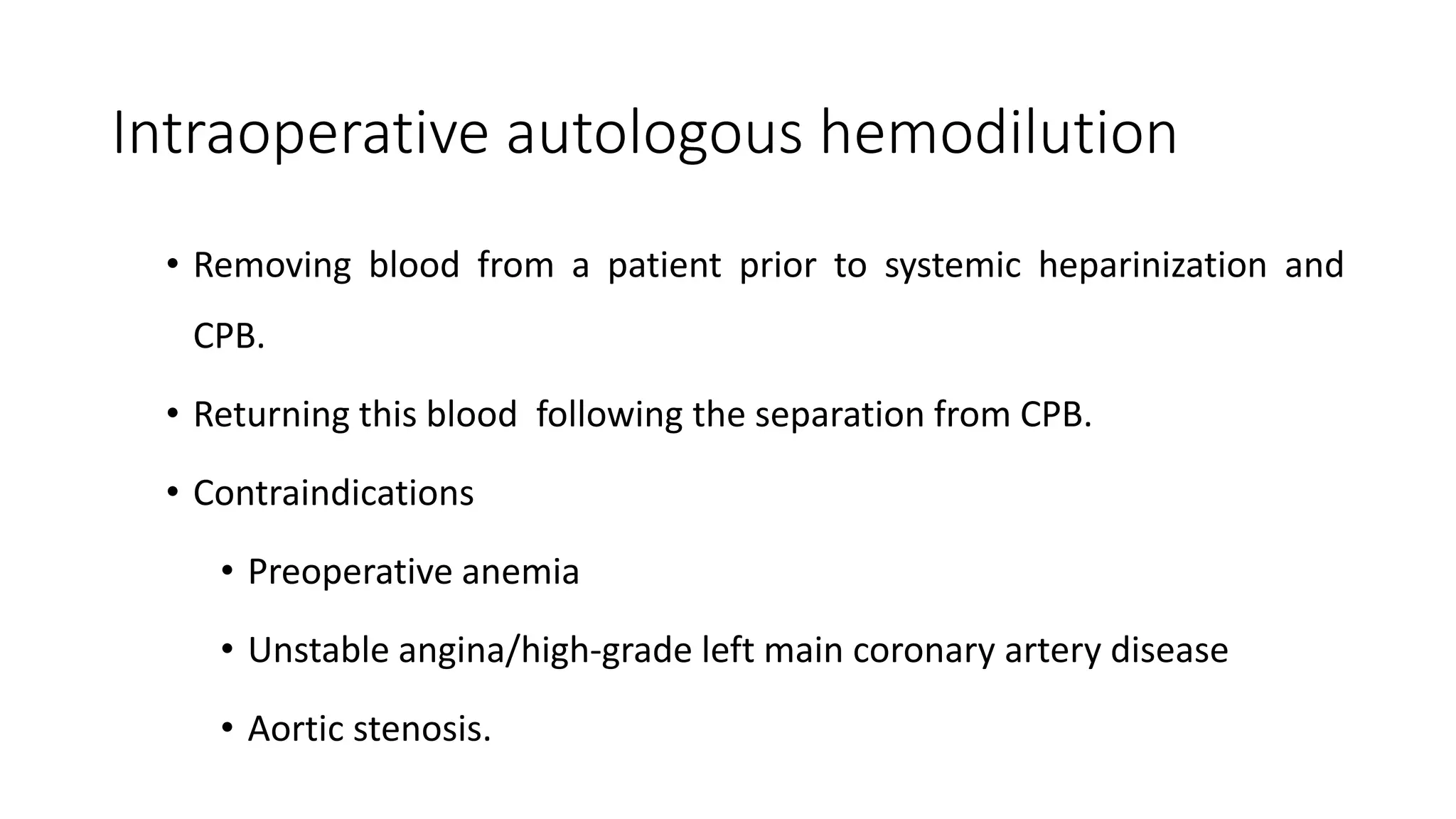 Intraoperative autologous hemodilution

• Removing blood from a patient prior to systemic heparinization and CPB.

• Returning this blood  following the separation from CPB.

• Contraindications

• Preoperative anemia

• Unstable angina/high-grade left main coronary artery disease

• Aortic stenosis.